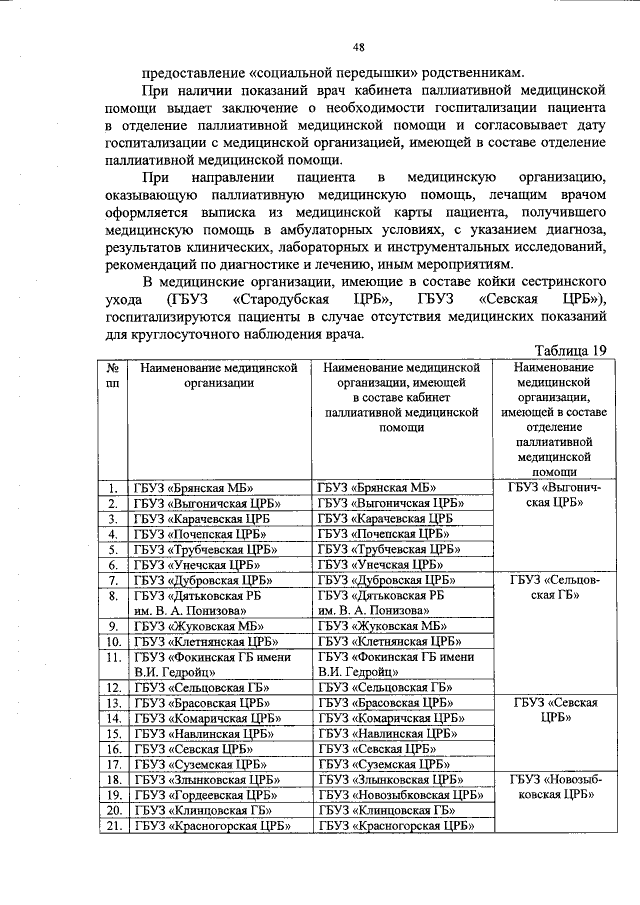 48

предоставление «социальной передышки» родственникам.

При наличии показаний врач кабинета паллиативной медицинской помощи выдает заключение о необходимости госпитализации пациента в отделение паллиативной медицинской помощи и согласовывает дату госпитализации с медицинской организацией, имеющей в составе отделение паллиативной медицинской помощи.

При направлении пациента в медицинскую организацию, оказывающую паллиативную медицинскую помощь, лечащим врачом оформляется выписка из медицинской карты пациента, получившего медицинскую помощь в амбулаторных условиях, с указанием диагноза, результатов клинических, лабораторных и инструментальных исследований, рекомендаций по диагностике и лечению, иным мероприятиям.

В медицинские организации, имеющие в составе койки сестринского ухода (ГБУЗ «Стародубская ЦРБ», ГБУЗ «Севская ЦРБ»), госпитализируются пациенты в случае отсутствия медицинских показаний для круглосуточного наблюдения врача.

Таблица 19

| № пп | Наименование медицинской организации | Наименование медицинской организации, имеющей в составе кабинет паллиативной медицинской помощи | Наименование медицинской организации, имеющей в составе отделение паллиативной медицинской помощи |
|---|---|---|---|
| 1. | ГБУЗ «Брянская МБ» | ГБУЗ «Брянская МБ» | ГБУЗ «Выгоничская ЦРБ» |
| 2. | ГБУЗ «Выгоничская ЦРБ» | ГБУЗ «Выгоничская ЦРБ» | |
| 3. | ГБУЗ «Карачевская ЦРБ | ГБУЗ «Карачевская ЦРБ | |
| 4. | ГБУЗ «Почепская ЦРБ» | ГБУЗ «Почепская ЦРБ» | |
| 5. | ГБУЗ «Трубчевская ЦРБ» | ГБУЗ «Трубчевская ЦРБ» | |
| 6. | ГБУЗ «Унечская ЦРБ» | ГБУЗ «Унечская ЦРБ» | |
| 7. | ГБУЗ «Дубровская ЦРБ» | ГБУЗ «Дубровская ЦРБ» | ГБУЗ «Сельцовская ГБ» |
| 8. | ГБУЗ «Дятьковская РБ им. В. А. Понизова» | ГБУЗ «Дятьковская РБ им. В. А. Понизова» | |
| 9. | ГБУЗ «Жуковская МБ» | ГБУЗ «Жуковская МБ» | |
| 10. | ГБУЗ «Клетнянская ЦРБ» | ГБУЗ «Клетнянская ЦРБ» | |
| 11. | ГБУЗ «Фокинская ГБ имени В.И. Гедройц» | ГБУЗ «Фокинская ГБ имени В.И. Гедройц» | |
| 12. | ГБУЗ «Сельцовская ГБ» | ГБУЗ «Сельцовская ГБ» | |
| 13. | ГБУЗ «Брасовская ЦРБ» | ГБУЗ «Брасовская ЦРБ» | ГБУЗ «Севская ЦРБ» |
| 14. | ГБУЗ «Комаричская ЦРБ» | ГБУЗ «Комаричская ЦРБ» | |
| 15. | ГБУЗ «Навлинская ЦРБ» | ГБУЗ «Навлинская ЦРБ» | |
| 16. | ГБУЗ «Севская ЦРБ» | ГБУЗ «Севская ЦРБ» | |
| 17. | ГБУЗ «Суземская ЦРБ» | ГБУЗ «Суземская ЦРБ» | |
| 18. | ГБУЗ «Злынковская ЦРБ» | ГБУЗ «Злынковская ЦРБ» | ГБУЗ «Новозыбковская ЦРБ» |
| 19. | ГБУЗ «Гордеевская ЦРБ» | ГБУЗ «Новозыбковская ЦРБ» | |
| 20. | ГБУЗ «Клинцовская ГБ» | ГБУЗ «Клинцовская ГБ» | |
| 21. | ГБУЗ «Красногорская ЦРБ» | ГБУЗ «Красногорская ЦРБ» | |